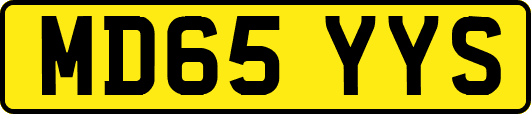 MD65 YYS